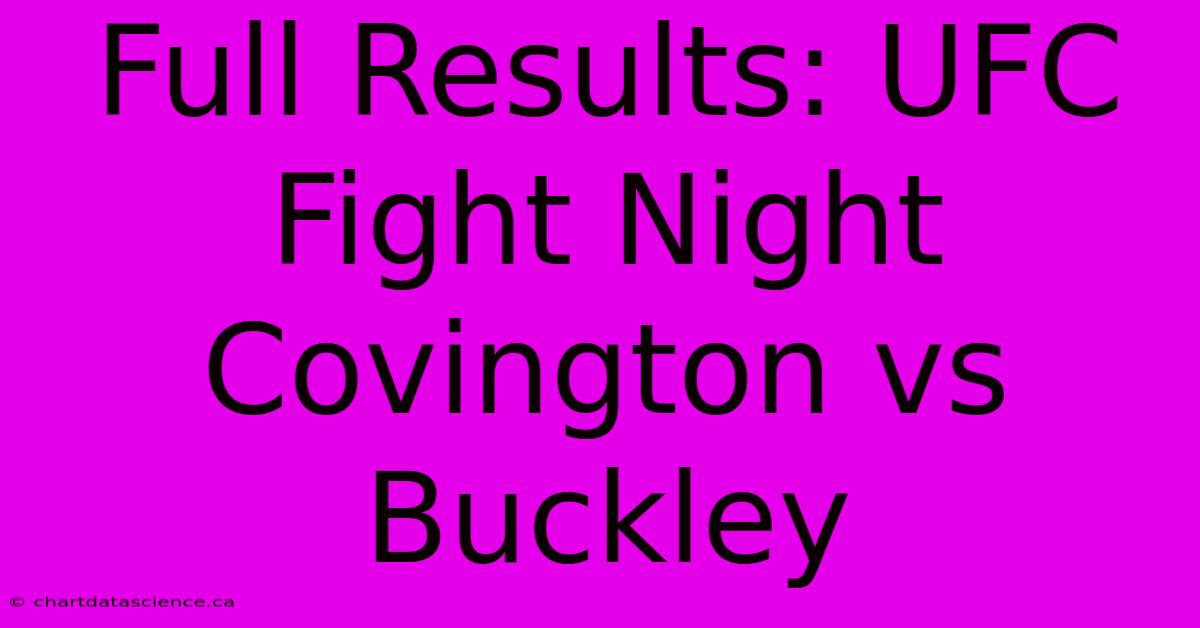 Full Results: UFC Fight Night Covington vs Buckley

© chartdatascience.ca